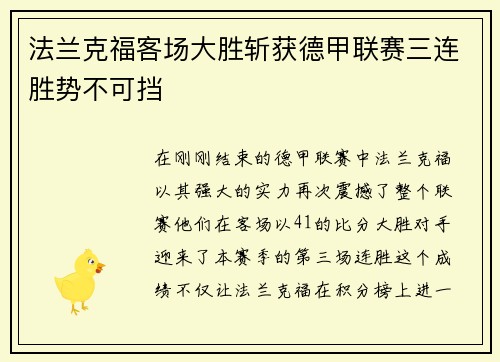 法兰克福客场大胜斩获德甲联赛三连胜势不可挡

在刚刚结束的德甲联赛中法兰克福以其强大的实力再次震撼了整个联赛他们在客场以41的比分大胜对手迎来了本赛季的第三场连胜这个成绩不仅让法兰克福在积分榜上进一